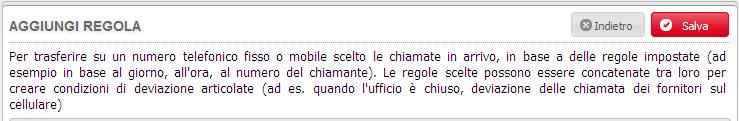 AGGIUNGI REGOLA

Indietro

Salva

Per trasferire su un numero telefonico fisso o mobile scelto le chiamate in arrivo, in base a delle regole impostate (ad esempio in base al giorno, all'ora, al numero del chiamante). Le regole scelte possono essere concatenate tra loro per creare condizioni di deviazione articolate (ad es. quando l'ufficio è chiuso, deviazione delle chiamata dei fornitori sul cellulare)